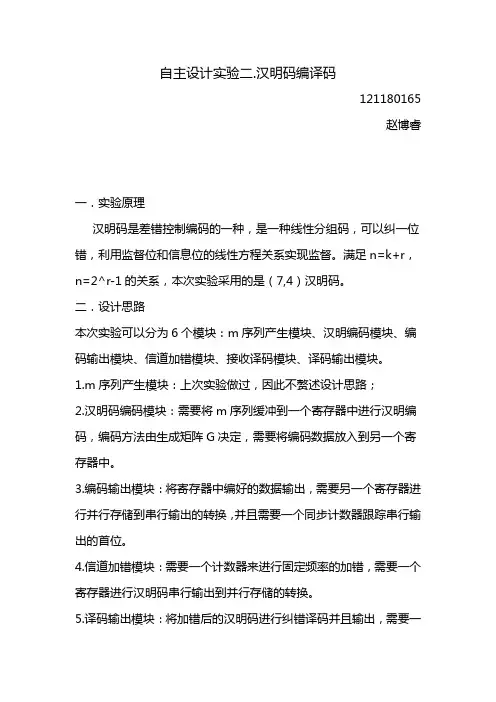 自主设计实验二.汉明码编译码

121180165

赵博睿

一．实验原理

汉明码是差错控制编码的一种，是一种线性分组码，可以纠一位错，利用监督位和信息位的线性方程关系实现监督。满足 n=k+r，n=2^r-1 的关系，本次实验采用的是（7,4）汉明码。

二．设计思路

本次实验可以分为 6 个模块：m 序列产生模块、汉明编码模块、编码输出模块、信道加错模块、接收译码模块、译码输出模块。

1.m 序列产生模块：上次实验做过，因此不赘述设计思路；

2.汉明码编码模块：需要将 m 序列缓冲到一个寄存器中进行汉明编码，编码方法由生成矩阵 G 决定，需要将编码数据放入到另一个寄存器中。

3.编码输出模块：将寄存器中编好的数据输出，需要另一个寄存器进行并行存储到串行输出的转换，并且需要一个同步计数器跟踪串行输出的首位。

4.信道加错模块：需要一个计数器来进行固定频率的加错，需要一个寄存器进行汉明码串行输出到并行存储的转换。

5.译码输出模块：将加错后的汉明码进行纠错译码并且输出，需要一